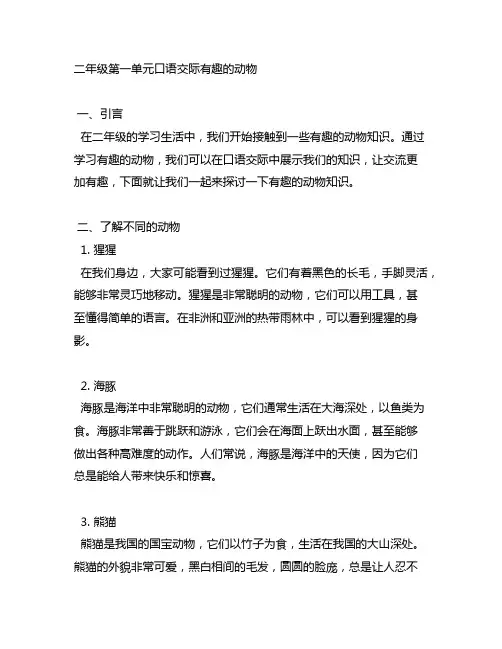 二年级第一单元口语交际有趣的动物

一、引言

在二年级的学习生活中，我们开始接触到一些有趣的动物知识。通过学习有趣的动物，我们可以在口语交际中展示我们的知识，让交流更加有趣，下面就让我们一起来探讨一下有趣的动物知识。

二、了解不同的动物

1. 猩猩

在我们身边，大家可能看到过猩猩。它们有着黑色的长毛，手脚灵活，能够非常灵巧地移动。猩猩是非常聪明的动物，它们可以用工具，甚至懂得简单的语言。在非洲和亚洲的热带雨林中，可以看到猩猩的身影。

2. 海豚

海豚是海洋中非常聪明的动物，它们通常生活在大海深处，以鱼类为食。海豚非常善于跳跃和游泳，它们会在海面上跃出水面，甚至能够做出各种高难度的动作。人们常说，海豚是海洋中的天使，因为它们总是能给人带来快乐和惊喜。

3. 熊猫

熊猫是我国的国宝动物，它们以竹子为食，生活在我国的大山深处。熊猫的外貌非常可爱，黑白相间的毛发，圆圆的脸庞，总是让人忍不